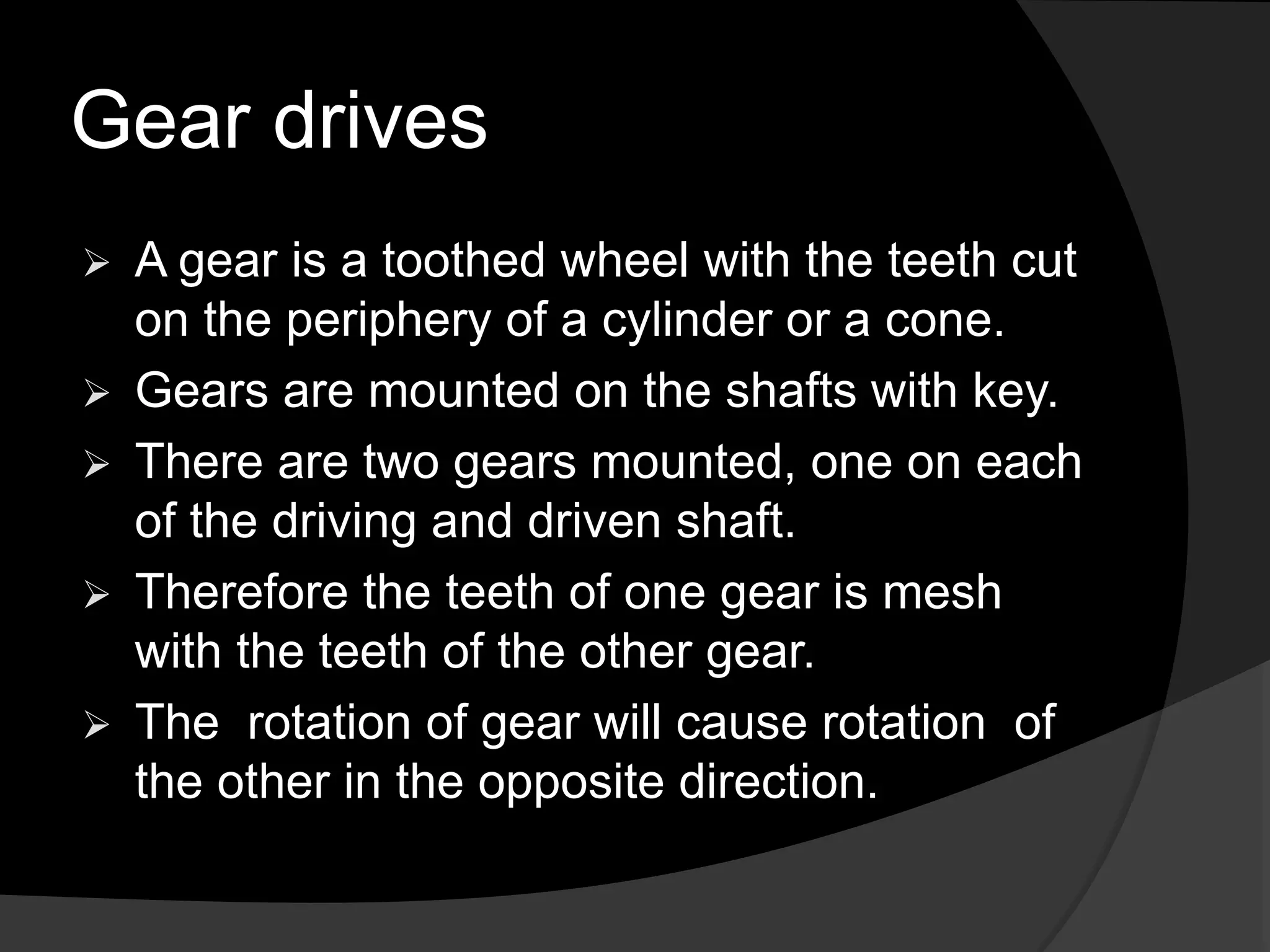 Gear drives

➢ A gear is a toothed wheel with the teeth cut on the periphery of a cylinder or a cone.
➢ Gears are mounted on the shafts with key.
➢ There are two gears mounted, one on each of the driving and driven shaft.
➢ Therefore the teeth of one gear is mesh with the teeth of the other gear.
➢ The rotation of gear will cause rotation of the other in the opposite direction.